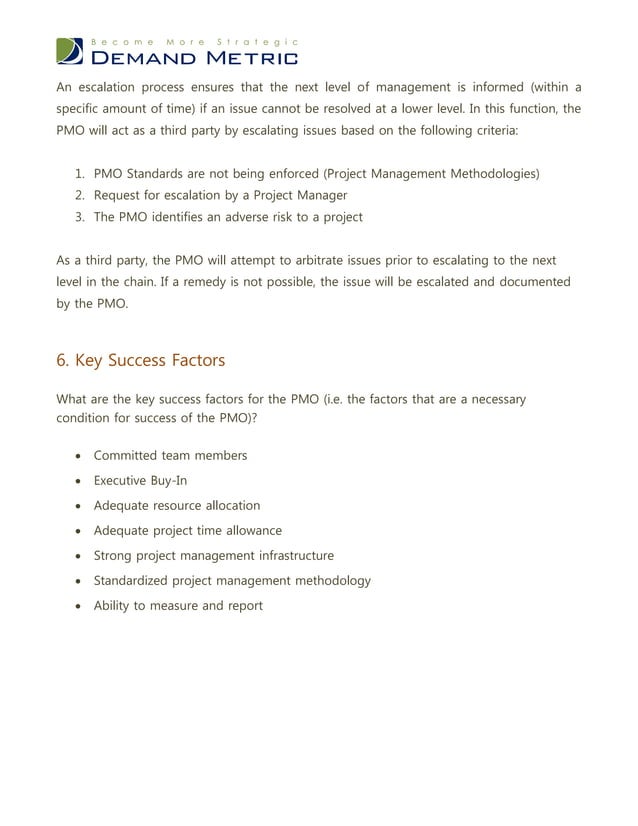 Become More Strategic
DEMAND METRIC

An escalation process ensures that the next level of management is informed (within a specific amount of time) if an issue cannot be resolved at a lower level. In this function, the PMO will act as a third party by escalating issues based on the following criteria:

1. PMO Standards are not being enforced (Project Management Methodologies)
2. Request for escalation by a Project Manager
3. The PMO identifies an adverse risk to a project

As a third party, the PMO will attempt to arbitrate issues prior to escalating to the next level in the chain. If a remedy is not possible, the issue will be escalated and documented by the PMO.

6. Key Success Factors

What are the key success factors for the PMO (i.e. the factors that are a necessary condition for success of the PMO)?

• Committed team members
• Executive Buy-In
• Adequate resource allocation
• Adequate project time allowance
• Strong project management infrastructure
• Standardized project management methodology
• Ability to measure and report